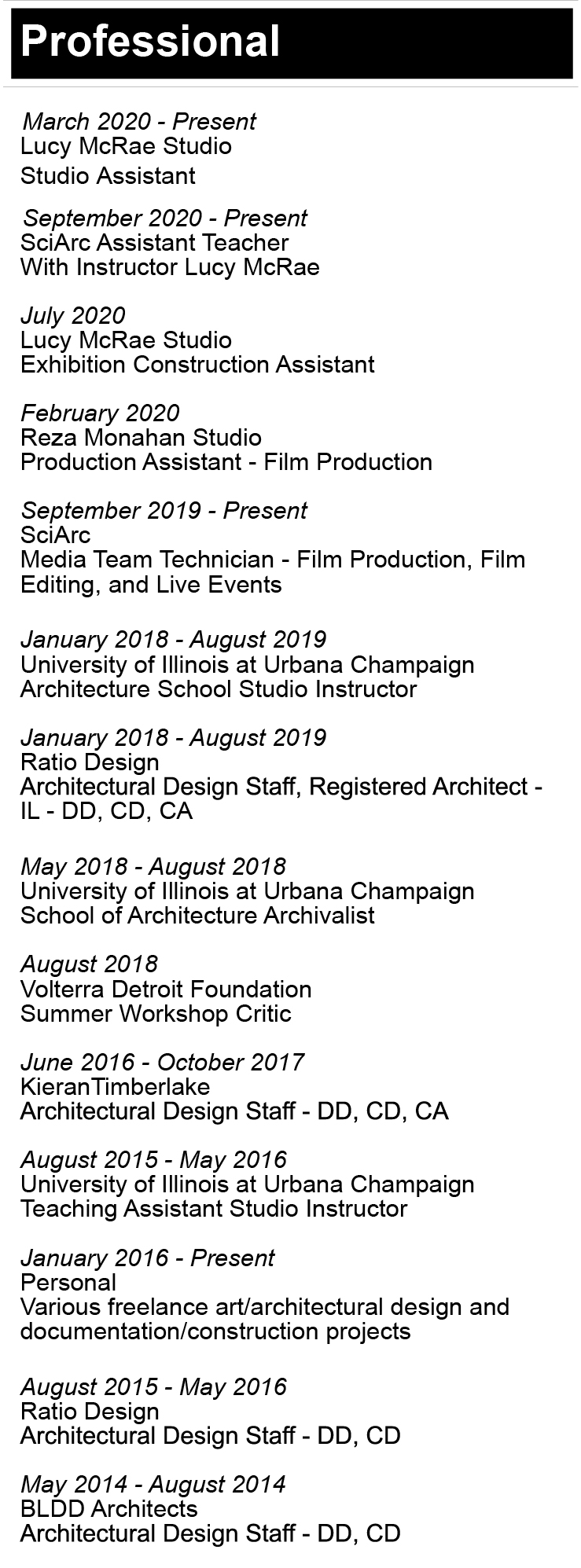 Professional

March 2020 - Present
Lucy McRae Studio
Studio Assistant

September 2020 - Present
SciArc Assistant Teacher
With Instructor Lucy McRae

July 2020
Lucy McRae Studio
Exhibition Construction Assistant

February 2020
Reza Monahan Studio
Production Assistant - Film Production

September 2019 - Present
SciArc
Media Team Technician - Film Production, Film Editing, and Live Events

January 2018 - August 2019
University of Illinois at Urbana Champaign
Architecture School Studio Instructor

January 2018 - August 2019
Ratio Design
Architectural Design Staff, Registered Architect - IL - DD, CD, CA

May 2018 - August 2018
University of Illinois at Urbana Champaign
School of Architecture Archivalist

August 2018
Volterra Detroit Foundation
Summer Workshop Critic

June 2016 - October 2017
KieranTimberlake
Architectural Design Staff - DD, CD, CA

August 2015 - May 2016
University of Illinois at Urbana Champaign
Teaching Assistant Studio Instructor

January 2016 - Present
Personal
Various freelance art/architectural design and documentation/construction projects

August 2015 - May 2016
Ratio Design
Architectural Design Staff - DD, CD

May 2014 - August 2014
BLDD Architects
Architectural Design Staff - DD, CD